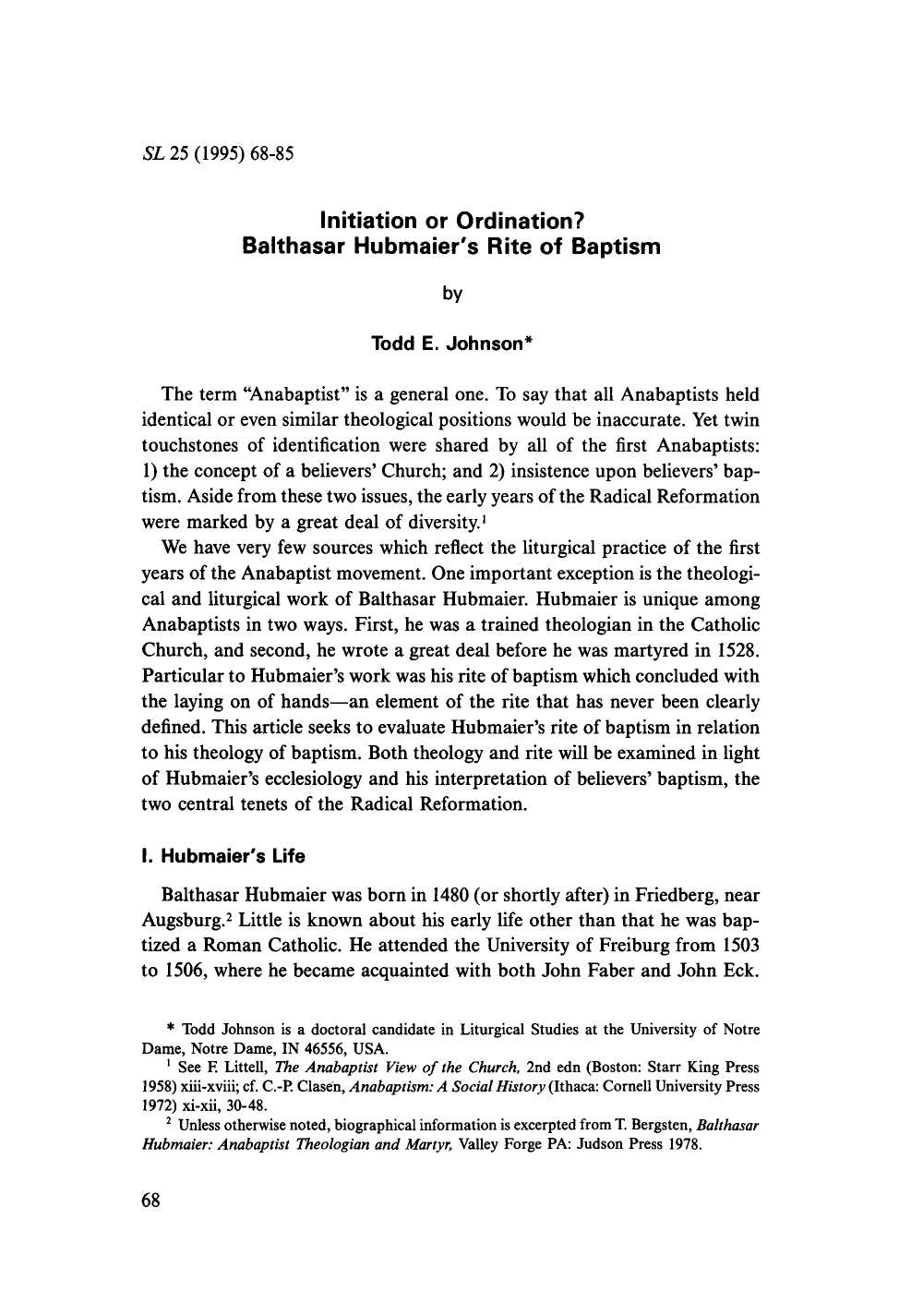 SL 25 (1995) 68-85

Initiation or Ordination?
Balthasar Hubmaier's Rite of Baptism

by

Todd E. Johnson*

The term "Anabaptist" is a general one. To say that all Anabaptists held identical or even similar theological positions would be inaccurate. Yet twin touchstones of identification were shared by all of the first Anabaptists: 1) the concept of a believers' Church; and 2) insistence upon believers' baptism. Aside from these two issues, the early years of the Radical Reformation were marked by a great deal of diversity.$^{1}$

We have very few sources which reflect the liturgical practice of the first years of the Anabaptist movement. One important exception is the theological and liturgical work of Balthasar Hubmaier. Hubmaier is unique among Anabaptists in two ways. First, he was a trained theologian in the Catholic Church, and second, he wrote a great deal before he was martyred in 1528. Particular to Hubmaier's work was his rite of baptism which concluded with the laying on of hands—an element of the rite that has never been clearly defined. This article seeks to evaluate Hubmaier's rite of baptism in relation to his theology of baptism. Both theology and rite will be examined in light of Hubmaier's ecclesiology and his interpretation of believers' baptism, the two central tenets of the Radical Reformation.

I. Hubmaier's Life

Balthasar Hubmaier was born in 1480 (or shortly after) in Friedberg, near Augsburg.$^{2}$ Little is known about his early life other than that he was baptized a Roman Catholic. He attended the University of Freiburg from 1503 to 1506, where he became acquainted with both John Faber and John Eck.

* Todd Johnson is a doctoral candidate in Liturgical Studies at the University of Notre Dame, Notre Dame, IN 46556, USA.

$^{1}$ See F. Littell, The Anabaptist View of the Church, 2nd edn (Boston: Starr King Press 1958) xiii-xviii; cf. C.-P. Clasen, Anabaptism: A Social History (Ithaca: Cornell University Press 1972) xi-xii, 30-48.

$^{2}$ Unless otherwise noted, biographical information is excerpted from T. Bergsten, Balthasar Hubmaier: Anabaptist Theologian and Martyr, Valley Forge PA: Judson Press 1978.

68